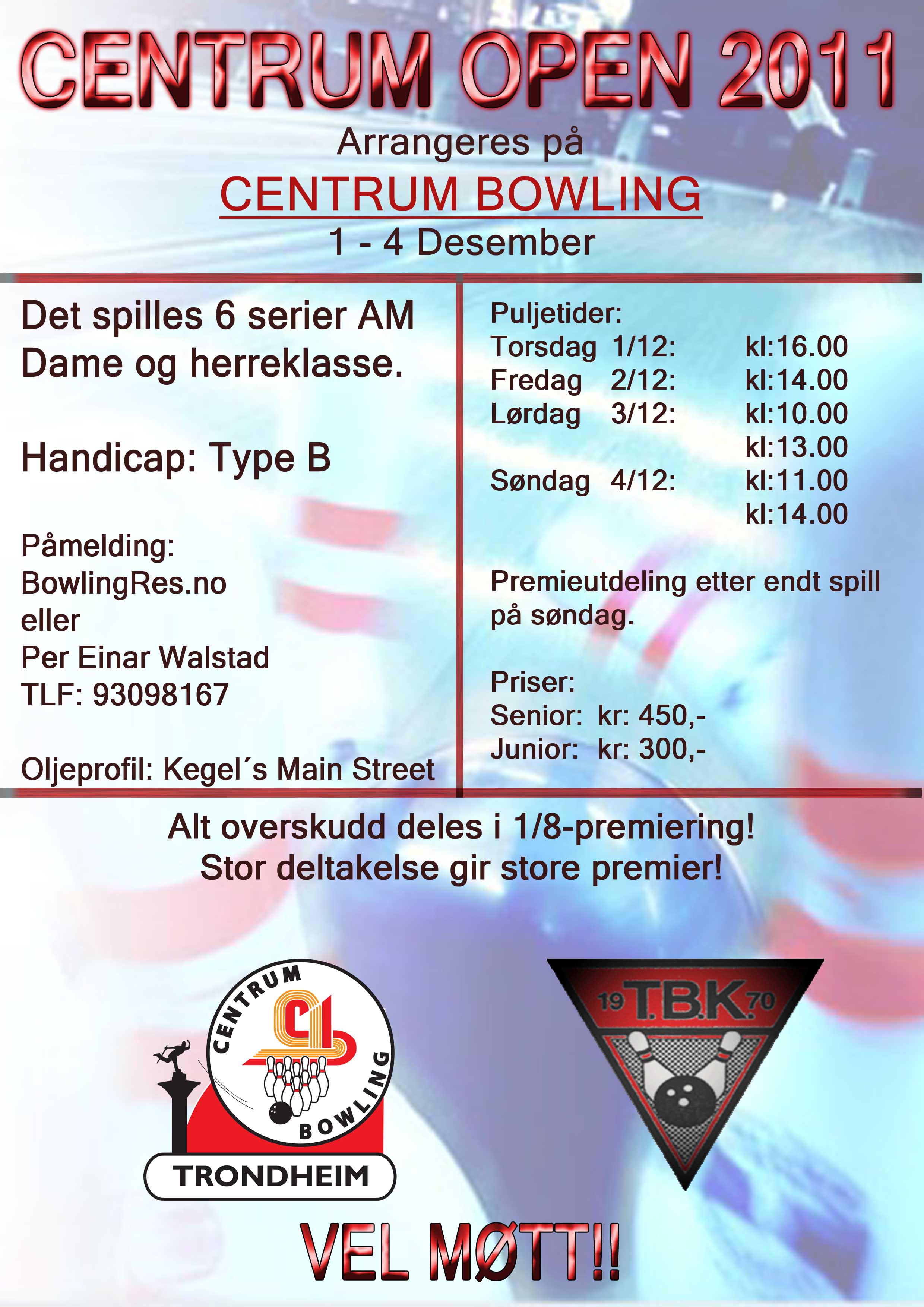 CENTRUM OPEN 2011

Arrangeres på

CENTRUM BOWLING

1 - 4 Desember

Det spilles 6 serier AM
Dame og herreklasse.

Handicap: Type B

Påmelding:
BowlingRes.no
eller
Per Einar Walstad
TLF: 93098167

Oljeprofil: Kegel´s Main Street

Puljetider:
Torsdag 1/12: kl:16.00
Fredag 2/12: kl:14.00
Lørdag 3/12: kl:10.00
kl:13.00
Søndag 4/12: kl:11.00
kl:14.00

Premieutdeling etter endt spill på søndag.

Priser:
Senior: kr: 450,-
Junior: kr: 300,-

Alt overskudd deles i 1/8-premiering!
Stor deltakelse gir store premier!

CENTRUM BOWLING
TRONDHEIM

19 T.B.K. 70

VEL MØTT!!